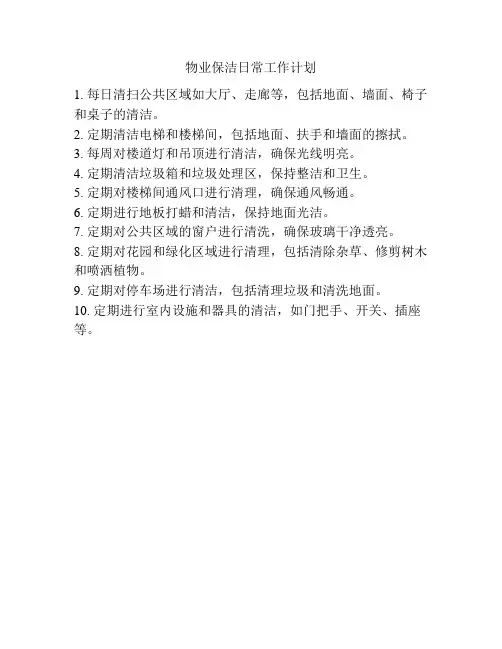 物业保洁日常工作计划

1. 每日清扫公共区域如大厅、走廊等，包括地面、墙面、椅子和桌子的清洁。

2. 定期清洁电梯和楼梯间，包括地面、扶手和墙面的擦拭。

3. 每周对楼道灯和吊顶进行清洁，确保光线明亮。

4. 定期清洁垃圾箱和垃圾处理区，保持整洁和卫生。

5. 定期对楼梯间通风口进行清理，确保通风畅通。

6. 定期进行地板打蜡和清洁，保持地面光洁。

7. 定期对公共区域的窗户进行清洗，确保玻璃干净透亮。

8. 定期对花园和绿化区域进行清理，包括清除杂草、修剪树木和喷洒植物。

9. 定期对停车场进行清洁，包括清理垃圾和清洗地面。

10. 定期进行室内设施和器具的清洁，如门把手、开关、插座等。